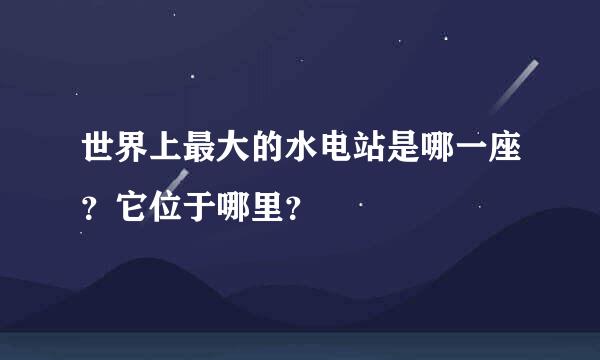 世界上最大的水电站是哪一座？它位于哪里？